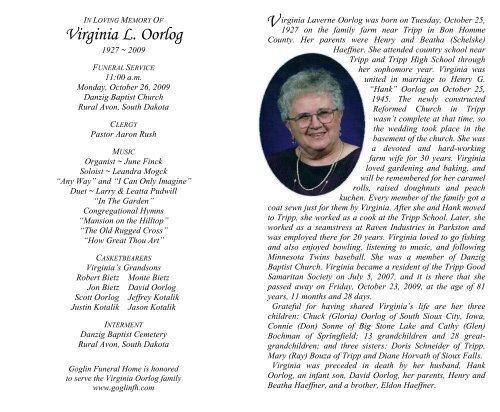 IN LOVING MEMORY OF
Virginia L. Oorlog
1927 ~ 2009

FUNERAL SERVICE
11:00 a.m.
Monday, October 26, 2009
Danzig Baptist Church
Rural Avon, South Dakota

CLERGY
Pastor Aaron Rush

MUSIC
Organist ~ June Finck
Soloist ~ Leandra Mogck
"Any Way" and "I Can Only Imagine"
Duet ~ Larry & Leatta Pudwill
"In The Garden"
Congregational Hymns
"Mansion on the Hilltop"
"The Old Rugged Cross"
"How Great Thou Art"

CASKETBEARERS
Virginia's Grandsons
Robert Bietz   Monte Bietz
Jon Bietz   David Oorlog
Scott Oorlog   Jeffrey Kotalik
Justin Kotalik   Jason Kotalik

INTERMENT
Danzig Baptist Cemetery
Rural Avon, South Dakota

Goglin Funeral Home is honored to serve the Virginia Oorlog family
www.goglinfh.com

Virginia Laverne Oorlog was born on Tuesday, October 25, 1927 on the family farm near Tripp in Bon Homme County. Her parents were Henry and Beatha (Schelske) Haeffner. She attended country school near Tripp and Tripp High School through her sophomore year. Virginia was united in marriage to Henry G. "Hank" Oorlog on October 25, 1945. The newly constructed Reformed Church in Tripp wasn't complete at that time, so the wedding took place in the basement of the church. She was a devoted and hard-working farm wife for 30 years. Virginia loved gardening and baking, and will be remembered for her caramel rolls, raised doughnuts and peach kuchen. Every member of the family got a coat sewn just for them by Virginia. After she and Hank moved to Tripp, she worked as a cook at the Tripp School. Later, she worked as a seamstress at Raven Industries in Parkston and was employed there for 20 years. Virginia loved to go fishing and also enjoyed bowling, listening to music, and following Minnesota Twins baseball. She was a member of Danzig Baptist Church. Virginia became a resident of the Tripp Good Samaritan Society on July 5, 2007, and it is there that she passed away on Friday, October 23, 2009, at the age of 81 years, 11 months and 28 days.

Grateful for having shared Virginia's life are her three children: Chuck (Gloria) Oorlog of South Sioux City, Iowa, Connie (Don) Sonne of Big Stone Lake and Cathy (Glen) Bochman of Springfield; 13 grandchildren and 28 great-grandchildren; and three sisters: Doris Schneider of Tripp, Mary (Ray) Bouza of Tripp and Diane Horvath of Sioux Falls.

Virginia was preceded in death by her husband, Hank Oorlog, an infant son, David Oorlog, her parents, Henry and Beatha Haeffner, and a brother, Eldon Haeffner.